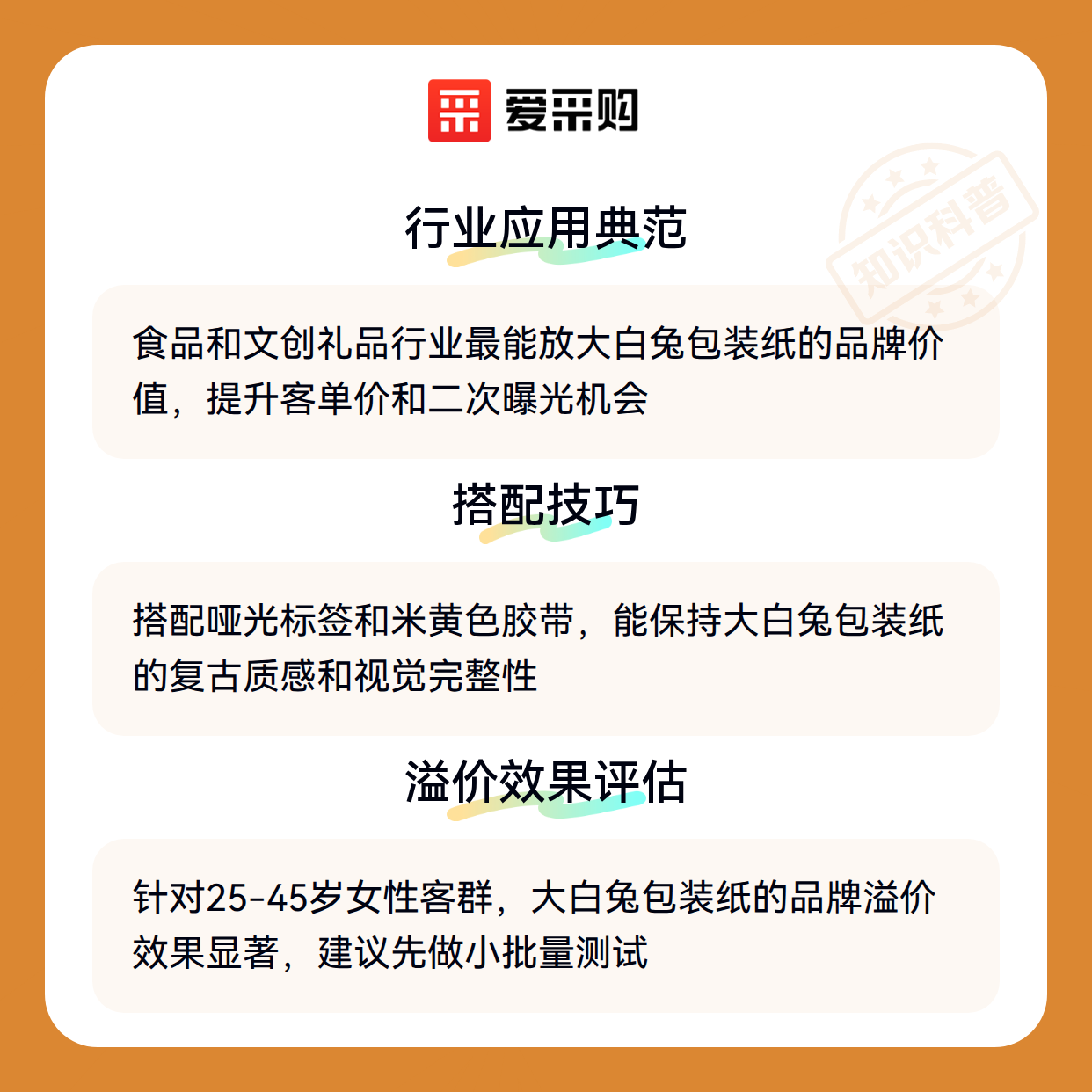 爱采购

行业应用典范

食品和文创礼品行业最能放大白兔包装纸的品牌价值，提升客单价和二次曝光机会

搭配技巧

搭配哑光标签和米黄色胶带，能保持大白兔包装纸的复古质感和视觉完整性

溢价效果评估

针对25-45岁女性客群，大白兔包装纸的品牌溢价效果显著，建议先做小批量测试

知识科普